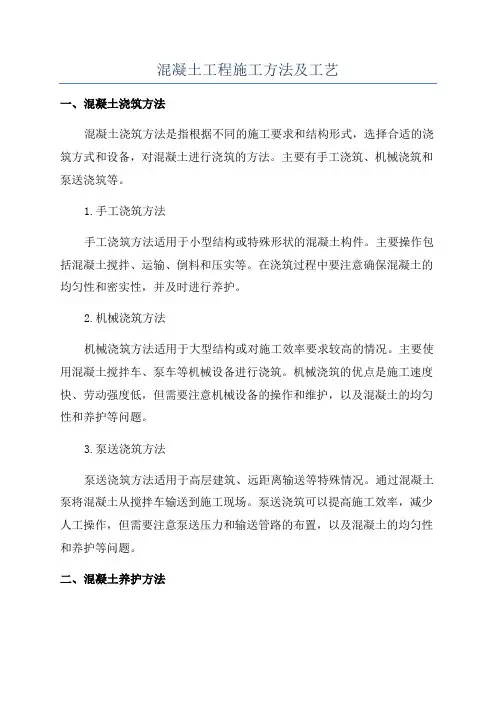 混凝土工程施工方法及工艺

一、混凝土浇筑方法

混凝土浇筑方法是指根据不同的施工要求和结构形式，选择合适的浇筑方式和设备，对混凝土进行浇筑的方法。主要有手工浇筑、机械浇筑和泵送浇筑等。

1.手工浇筑方法

手工浇筑方法适用于小型结构或特殊形状的混凝土构件。主要操作包括混凝土搅拌、运输、倒料和压实等。在浇筑过程中要注意确保混凝土的均匀性和密实性，并及时进行养护。

2.机械浇筑方法

机械浇筑方法适用于大型结构或对施工效率要求较高的情况。主要使用混凝土搅拌车、泵车等机械设备进行浇筑。机械浇筑的优点是施工速度快、劳动强度低，但需要注意机械设备的操作和维护，以及混凝土的均匀性和养护等问题。

3.泵送浇筑方法

泵送浇筑方法适用于高层建筑、远距离输送等特殊情况。通过混凝土泵将混凝土从搅拌车输送到施工现场。泵送浇筑可以提高施工效率，减少人工操作，但需要注意泵送压力和输送管路的布置，以及混凝土的均匀性和养护等问题。

二、混凝土养护方法